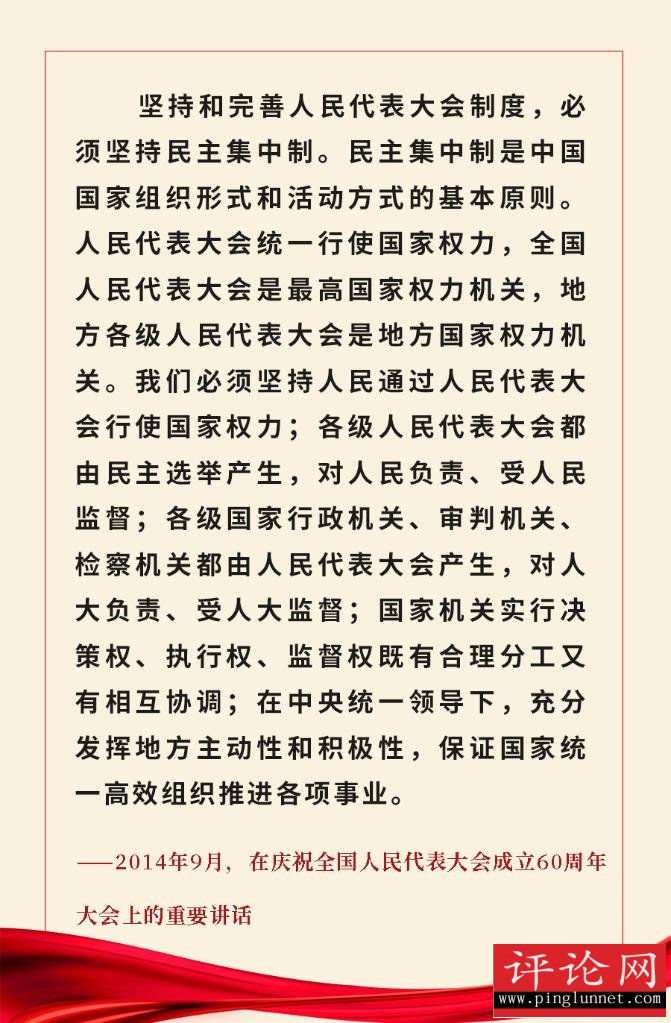 坚持和完善人民代表大会制度，必须坚持民主集中制。民主集中制是中国国家组织形式和活动方式的基本原则。人民代表大会统一行使国家权力，全国人民代表大会是最高国家权力机关，地方各级人民代表大会是地方国家权力机关。我们必须坚持人民通过人民代表大会行使国家权力；各级人民代表大会都由民主选举产生，对人民负责、受人民监督；各级国家行政机关、审判机关、检察机关都由人民代表大会产生，对人大负责、受人大监督；国家机关实行决策权、执行权、监督权既有合理分工又有相互协调；在中央统一领导下，充分发挥地方主动性和积极性，保证国家统一高效组织推进各项事业。

——2014年9月，在庆祝全国人民代表大会成立60周年大会上的重要讲话

评论网
www.pinglunnet.com